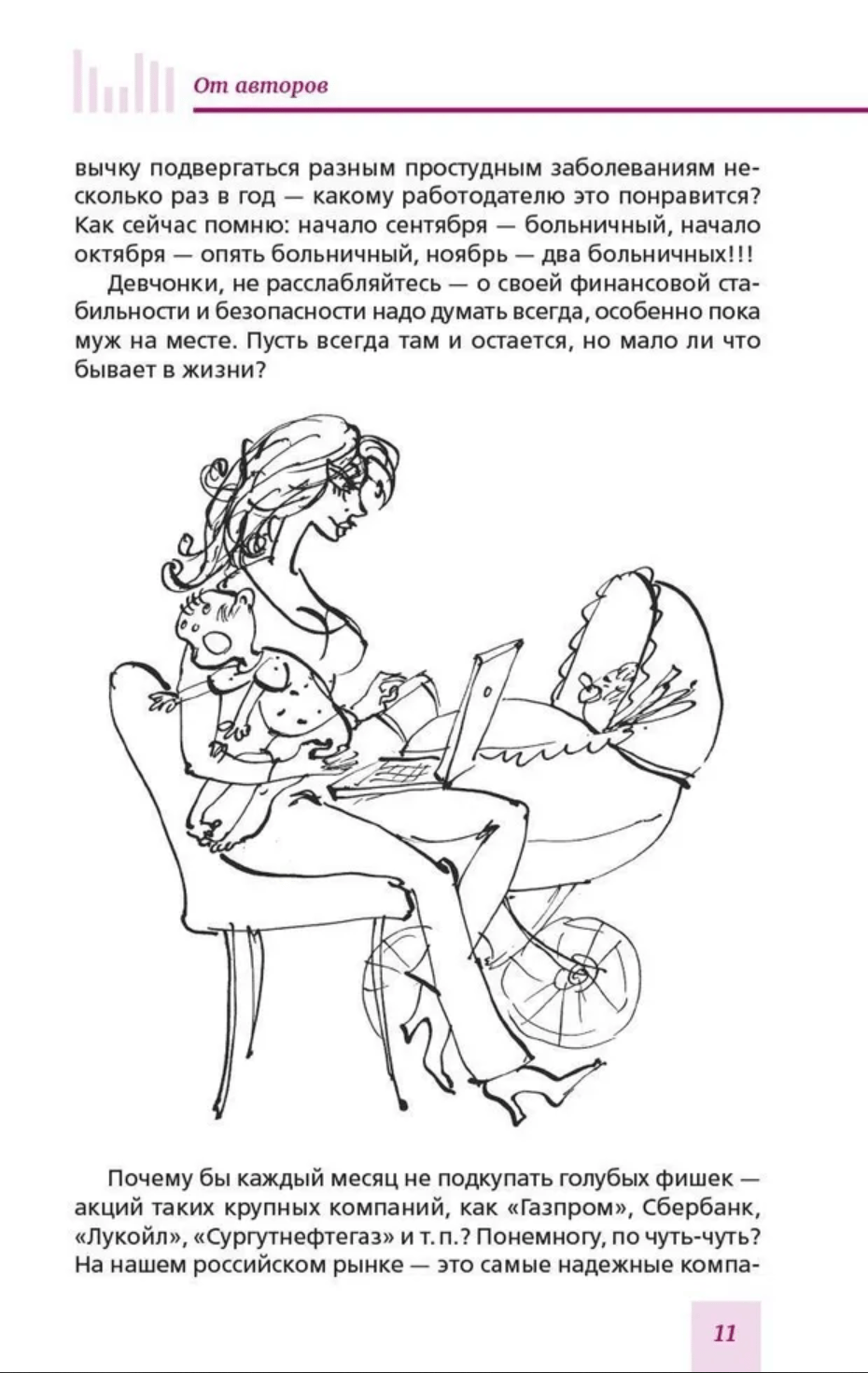 От авторов

вычку подвергаться разным простудным заболеваниям несколько раз в год — какому работодателю это понравится? Как сейчас помню: начало сентября — больничный, начало октября — опять больничный, ноябрь — два больничных!!!

Девчонки, не расслабляйтесь — о своей финансовой стабильности и безопасности надо думать всегда, особенно пока муж на месте. Пусть всегда там и остается, но мало ли что бывает в жизни?

Почему бы каждый месяц не подкупать голубых фишек — акций таких крупных компаний, как «Газпром», Сбербанк, «Лукойл», «Сургутнефтегаз» и т. п.? Понемногу, по чуть-чуть? На нашем российском рынке — это самые надежные компа-

11